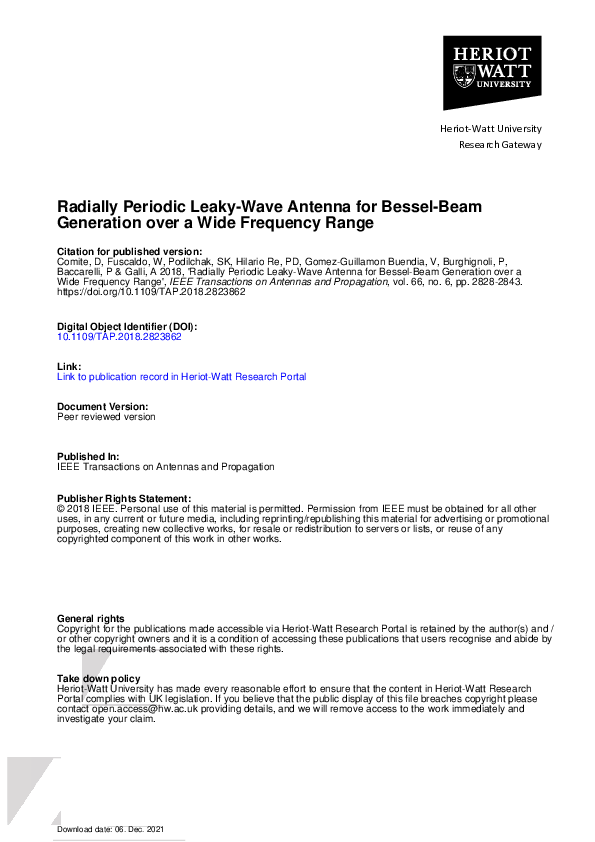 HERIOT WATT UNIVERSITY

Heriot-Watt University
Research Gateway

Radially Periodic Leaky-Wave Antenna for Bessel-Beam Generation over a Wide Frequency Range

Citation for published version:
Comite, D, Fuscaldo, W, Podilchak, SK, Hilario Re, PD, Gomez-Guillamon Buendia, V, Burghignoli, P, Baccarelli, P & Galli, A 2018, 'Radially Periodic Leaky-Wave Antenna for Bessel-Beam Generation over a Wide Frequency Range', IEEE Transactions on Antennas and Propagation, vol. 66, no. 6, pp. 2828-2843. https://doi.org/10.1109/TAP.2018.2823862

Digital Object Identifier (DOI):
10.1109/TAP.2018.2823862

Link:
Link to publication record in Heriot-Watt Research Portal

Document Version:
Peer reviewed version

Published In:
IEEE Transactions on Antennas and Propagation

Publisher Rights Statement:
© 2018 IEEE. Personal use of this material is permitted. Permission from IEEE must be obtained for all other uses, in any current or future media, including reprinting/republishing this material for advertising or promotional purposes, creating new collective works, for resale or redistribution to servers or lists, or reuse of any copyrighted component of this work in other works.

General rights
Copyright for the publications made accessible via Heriot-Watt Research Portal is retained by the author(s) and / or other copyright owners and it is a condition of accessing these publications that users recognise and abide by the legal requirements associated with these rights.

Take down policy
Heriot-Watt University has made every reasonable effort to ensure that the content in Heriot-Watt Research Portal complies with UK legislation. If you believe that the public display of this file breaches copyright please contact open.access@hw.ac.uk providing details, and we will remove access to the work immediately and investigate your claim.

Download date: 06. Dec. 2021